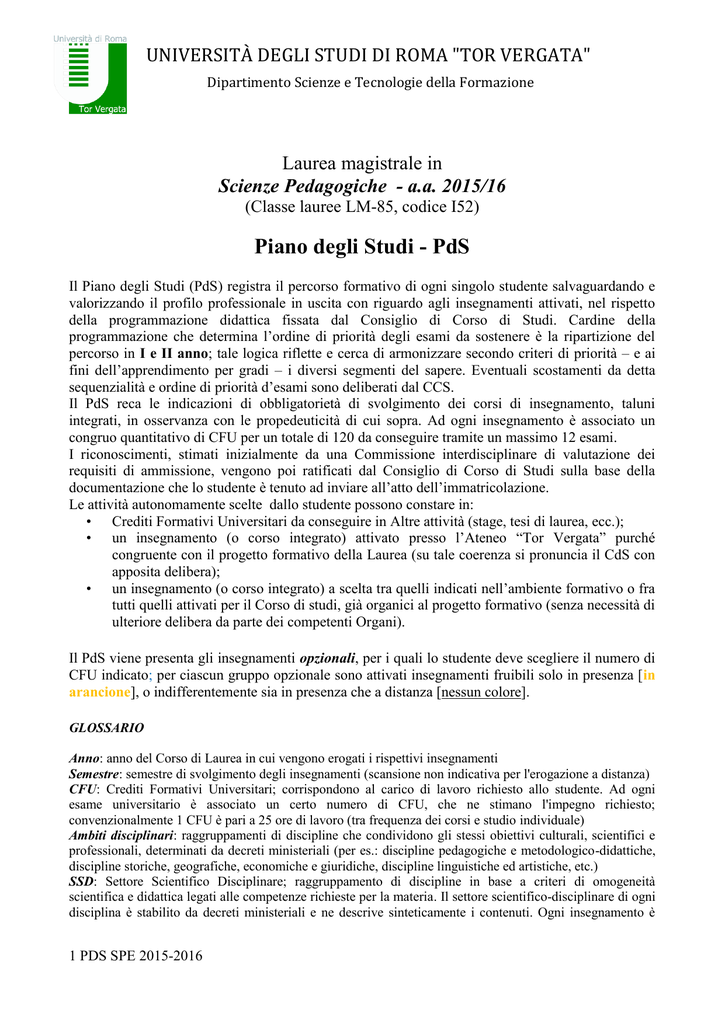 Università di Roma
Tor Vergata

UNIVERSITÀ DEGLI STUDI DI ROMA "TOR VERGATA"

Dipartimento Scienze e Tecnologie della Formazione

Laurea magistrale in
Scienze Pedagogiche - a.a. 2015/16
(Classe lauree LM-85, codice I52)

Piano degli Studi - PdS

Il Piano degli Studi (PdS) registra il percorso formativo di ogni singolo studente salvaguardando e valorizzando il profilo professionale in uscita con riguardo agli insegnamenti attivati, nel rispetto della programmazione didattica fissata dal Consiglio di Corso di Studi. Cardine della programmazione che determina l'ordine di priorità degli esami da sostenere è la ripartizione del percorso in I e II anno; tale logica riflette e cerca di armonizzare secondo criteri di priorità – e ai fini dell'apprendimento per gradi – i diversi segmenti del sapere. Eventuali scostamenti da detta sequenzialità e ordine di priorità d'esami sono deliberati dal CCS.
Il PdS reca le indicazioni di obbligatorietà di svolgimento dei corsi di insegnamento, taluni integrati, in osservanza con le propedeuticità di cui sopra. Ad ogni insegnamento è associato un congruo quantitativo di CFU per un totale di 120 da conseguire tramite un massimo 12 esami.
I riconoscimenti, stimati inizialmente da una Commissione interdisciplinare di valutazione dei requisiti di ammissione, vengono poi ratificati dal Consiglio di Corso di Studi sulla base della documentazione che lo studente è tenuto ad inviare all'atto dell'immatricolazione.
Le attività autonomamente scelte dallo studente possono constare in:
• Crediti Formativi Universitari da conseguire in Altre attività (stage, tesi di laurea, ecc.);
• un insegnamento (o corso integrato) attivato presso l'Ateneo "Tor Vergata" purché congruente con il progetto formativo della Laurea (su tale coerenza si pronuncia il CdS con apposita delibera);
• un insegnamento (o corso integrato) a scelta tra quelli indicati nell'ambiente formativo o fra tutti quelli attivati per il Corso di studi, già organici al progetto formativo (senza necessità di ulteriore delibera da parte dei competenti Organi).

Il PdS viene presenta gli insegnamenti opzionali, per i quali lo studente deve scegliere il numero di CFU indicato; per ciascun gruppo opzionale sono attivati insegnamenti fruibili solo in presenza [in arancione], o indifferentemente sia in presenza che a distanza [nessun colore].

GLOSSARIO

Anno: anno del Corso di Laurea in cui vengono erogati i rispettivi insegnamenti
Semestre: semestre di svolgimento degli insegnamenti (scansione non indicativa per l'erogazione a distanza)
CFU: Crediti Formativi Universitari; corrispondono al carico di lavoro richiesto allo studente. Ad ogni esame universitario è associato un certo numero di CFU, che ne stimano l'impegno richiesto; convenzionalmente 1 CFU è pari a 25 ore di lavoro (tra frequenza dei corsi e studio individuale)
Ambiti disciplinari: raggruppamenti di discipline che condividono gli stessi obiettivi culturali, scientifici e professionali, determinati da decreti ministeriali (per es.: discipline pedagogiche e metodologico-didattiche, discipline storiche, geografiche, economiche e giuridiche, discipline linguistiche ed artistiche, etc.)
SSD: Settore Scientifico Disciplinare; raggruppamento di discipline in base a criteri di omogeneità scientifica e didattica legati alle competenze richieste per la materia. Il settore scientifico-disciplinare di ogni disciplina è stabilito da decreti ministeriali e ne descrive sinteticamente i contenuti. Ogni insegnamento è

1 PDS SPE 2015-2016